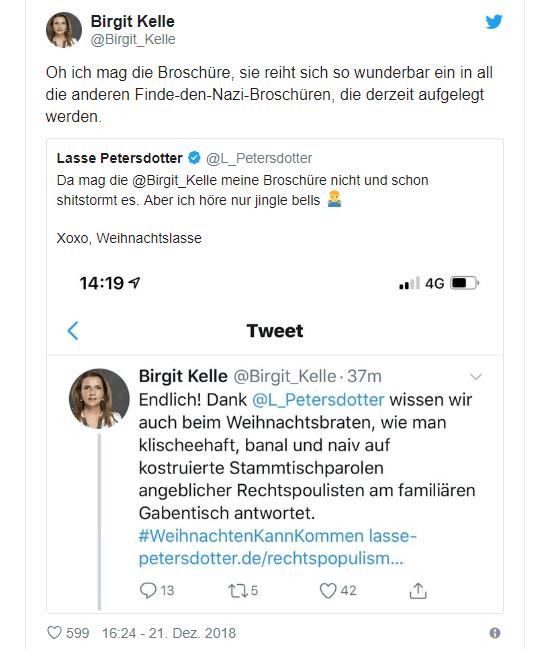 Birgit Kelle
@Birgit_Kelle

Oh ich mag die Broschüre, sie reiht sich so wunderbar ein in all die anderen Finde-den-Nazi-Broschüren, die derzeit aufgelegt werden.

Lasse Petersdotter @L_Petersdotter
Da mag die @Birgit_Kelle meine Broschüre nicht und schon shitstormt es. Aber ich höre nur jingle bells 🤷‍♂️

Xoxo, Weihnachtslasse

14:19
4G

Tweet

Birgit Kelle @Birgit_Kelle · 37m
Endlich! Dank @L_Petersdotter wissen wir auch beim Weihnachtsbraten, wie man klischeehaft, banal und naiv auf kostruierte Stammtischparolen angeblicher Rechtspoulisten am familiären Gabentisch antwortet. #WeihnachtenKannKommen lasse-petersdotter.de/rechtspopulism...

13 5 42

599 16:24 - 21. Dez. 2018